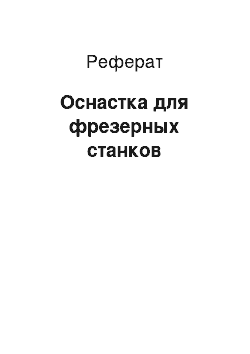 Реферат

Оснастка для фрезерных станков